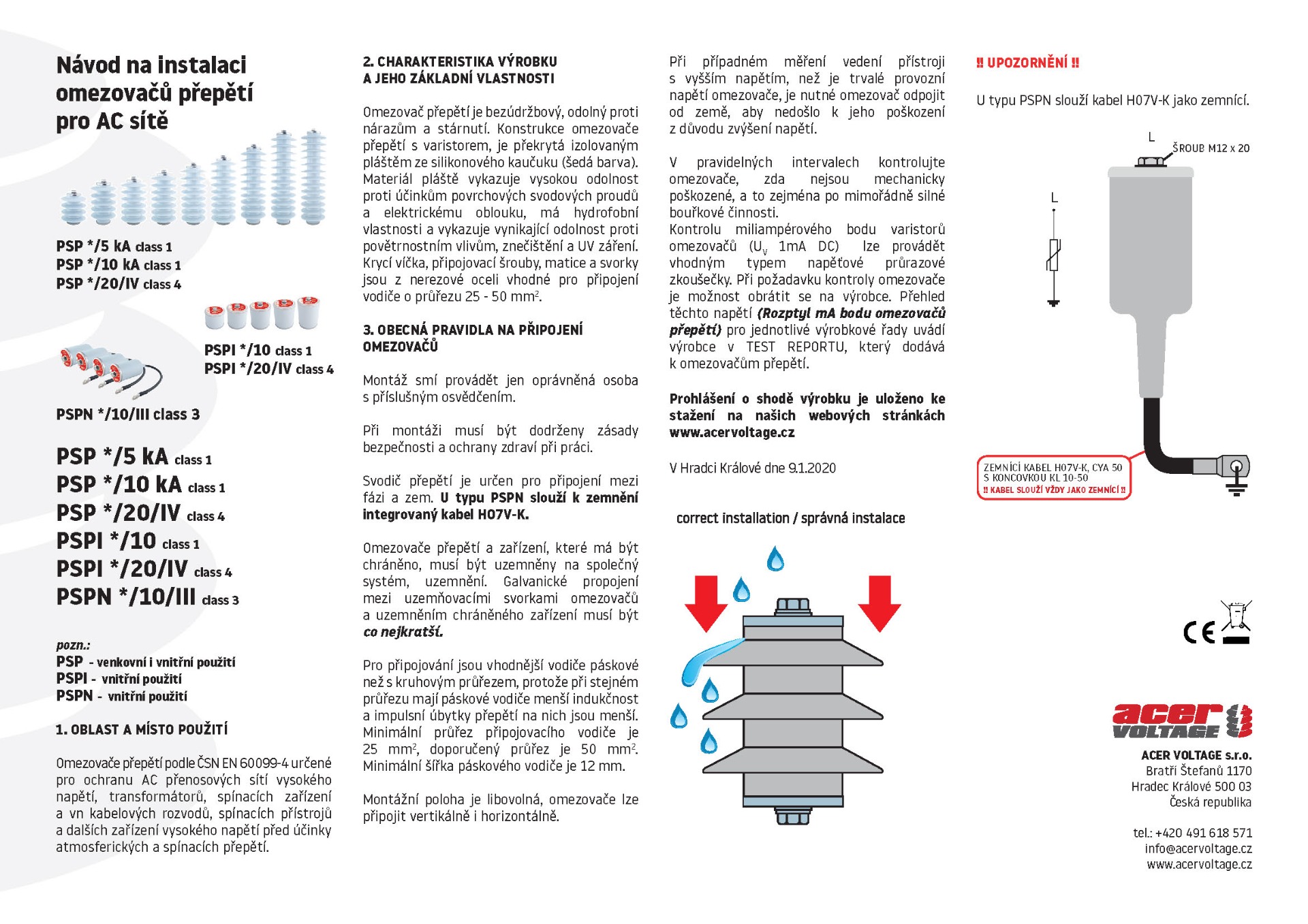 Návod na instalaci omezovačů přepětí pro AC sítě

PSP */5 kA class 1
PSP */10 kA class 1
PSP */20/IV class 4

PSPI */10 class 1
PSPI */20/IV class 4

PSPN */10/III class 3

PSP */5 kA class 1
PSP */10 kA class 1
PSP */20/IV class 4
PSPI */10 class 1
PSPI */20/IV class 4
PSPN */10/III class 3

pozn.:
PSP - venkovní i vnitřní použití
PSPI - vnitřní použití
PSPN - vnitřní použití

1. OBLAST A MÍSTO POUŽITÍ

Omezovače přepětí podle ČSN EN 60099-4 určené pro ochranu AC přenosových sítí vysokého napětí, transformátorů, spínacích zařízení a vn kabelových rozvodů, spínacích přístrojů a dalších zařízení vysokého napětí před účinky atmosferických a spínacích přepětí.

2. CHARAKTERISTIKA VÝROBKU A JEHO ZÁKLADNÍ VLASTNOSTI

Omezovač přepětí je bezúdržbový, odolný proti nárazům a stárnutí. Konstrukce omezovače přepětí s varistorem, je překrytá izolovaným pláštěm ze silikonového kaučuku (šedá barva). Materiál pláště vykazuje vysokou odolnost proti účinkům povrchových svodových proudů a elektrickému oblouku, má hydrofobní vlastnosti a vykazuje vynikající odolnost proti povětrnostním vlivům, znečištění a UV záření. Krycí víčka, připojovací šrouby, matice a svorky jsou z nerezové oceli vhodné pro připojení vodiče o průřezu 25 - 50 mm$^2$.

3. OBECNÁ PRAVIDLA NA PŘIPOJENÍ OMEZOVAČŮ

Montáž smí provádět jen oprávněná osoba s příslušným osvědčením.

Při montáži musí být dodrženy zásady bezpečnosti a ochrany zdraví při práci.

Svodič přepětí je určen pro připojení mezi fázi a zem. U typu PSPN slouží k zemnění integrovaný kabel H07V-K.

Omezovače přepětí a zařízení, které má být chráněno, musí být uzemněny na společný systém, uzemnění. Galvanické propojení mezi uzemňovacími svorkami omezovačů a uzemněním chráněného zařízení musí být co nejkratší.

Pro připojování jsou vhodnější vodiče páskové než s kruhovým průřezem, protože při stejném průřezu mají páskové vodiče menší indukčnost a impulsní úbytky přepětí na nich jsou menší. Minimální průřez připojovacího vodiče je 25 mm$^2$, doporučený průřez je 50 mm$^2$. Minimální šířka páskového vodiče je 12 mm.

Montážní poloha je libovolná, omezovače lze připojit vertikálně i horizontálně.

Při případném měření vedení přístroji s vyšším napětím, než je trvalé provozní napětí omezovače, je nutné omezovač odpojit od země, aby nedošlo k jeho poškození z důvodu zvýšení napětí.

V pravidelných intervalech kontrolujte omezovače, zda nejsou mechanicky poškozené, a to zejména po mimořádně silné bouřkové činnosti.
Kontrolu miliampérového bodu varistorů omezovačů ($U_V$ 1mA DC) lze provádět vhodným typem napěťové průrazové zkoušečky. Při požadavku kontroly omezovače je možnost obrátit se na výrobce. Přehled těchto napětí (Rozptyl mA bodu omezovačů přepětí) pro jednotlivé výrobkové řady uvádí výrobce v TEST REPORTU, který dodává k omezovačům přepětí.

Prohlášení o shodě výrobku je uloženo ke stažení na našich webových stránkách www.acervoltage.cz

V Hradci Králové dne 9.1.2020

correct installation / správná instalace

‼ UPOZORNĚNÍ ‼

U typu PSPN slouží kabel H07V-K jako zemnící.

L
ŠROUB M12 x 20
L

ZEMNÍCÍ KABEL H07V-K, CYA 50
S KONCOVKOU KL 10-50
‼ KABEL SLOUŽÍ VŽDY JAKO ZEMNÍCÍ ‼

CE

acer VOLTAGE

ACER VOLTAGE s.r.o.
Bratří Štefanů 1170
Hradec Králové 500 03
Česká republika

tel.: +420 491 618 571
info@acervoltage.cz
www.acervoltage.cz